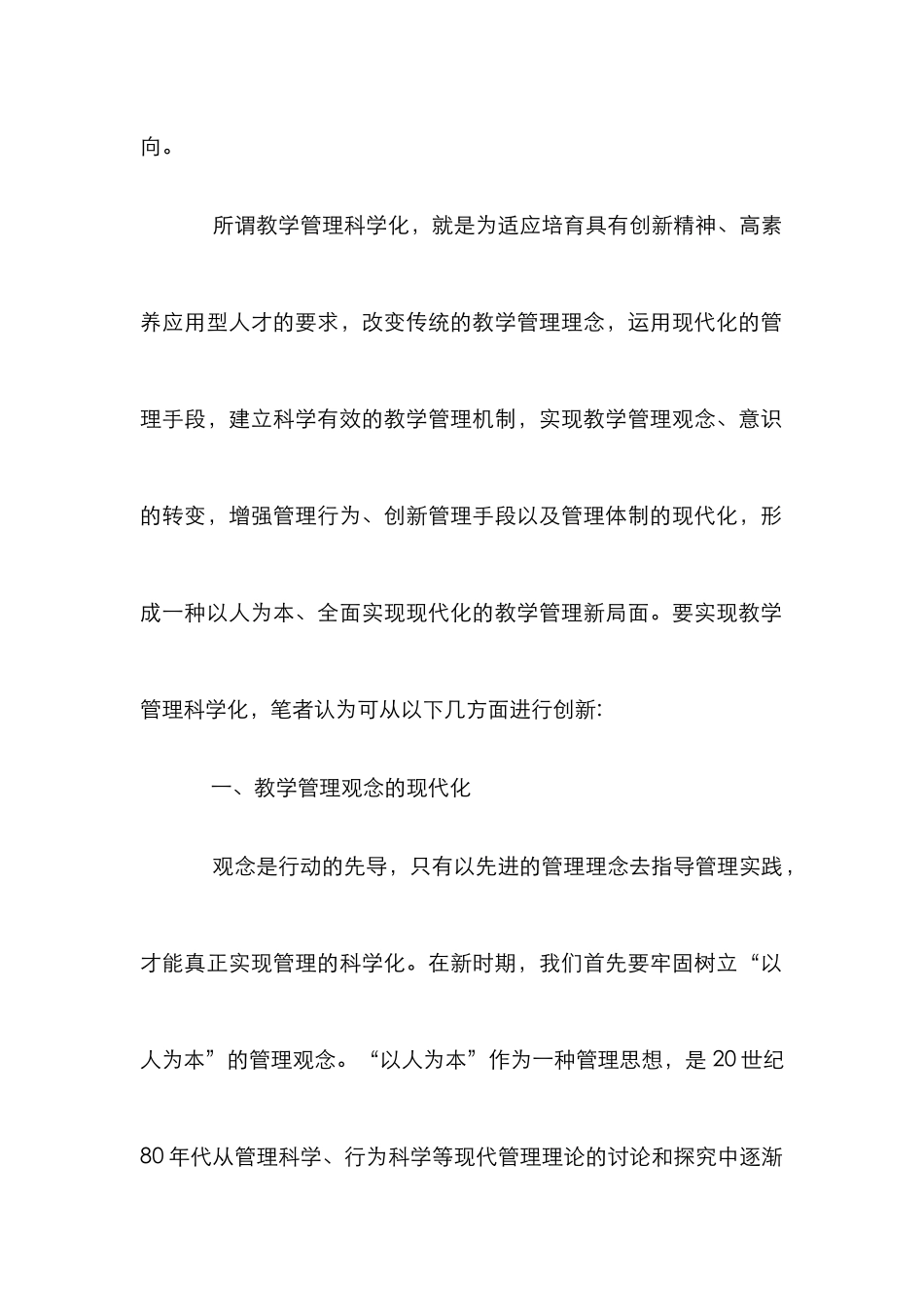 向。

所谓教学管理科学化，就是为适应培育具有创新精神、高素养应用型人才的要求，改变传统的教学管理理念，运用现代化的管理手段，建立科学有效的教学管理机制，实现教学管理观念、意识的转变，增强管理行为、创新管理手段以及管理体制的现代化，形成一种以人为本、全面实现现代化的教学管理新局面。要实现教学管理科学化，笔者认为可从以下几方面进行创新:

一、教学管理观念的现代化

观念是行动的先导，只有以先进的管理理念去指导管理实践，才能真正实现管理的科学化。在新时期，我们首先要牢固树立“以人为本”的管理观念。“以人为本”作为一种管理思想，是20世纪80年代从管理科学、行为科学等现代管理理论的讨论和探究中逐渐